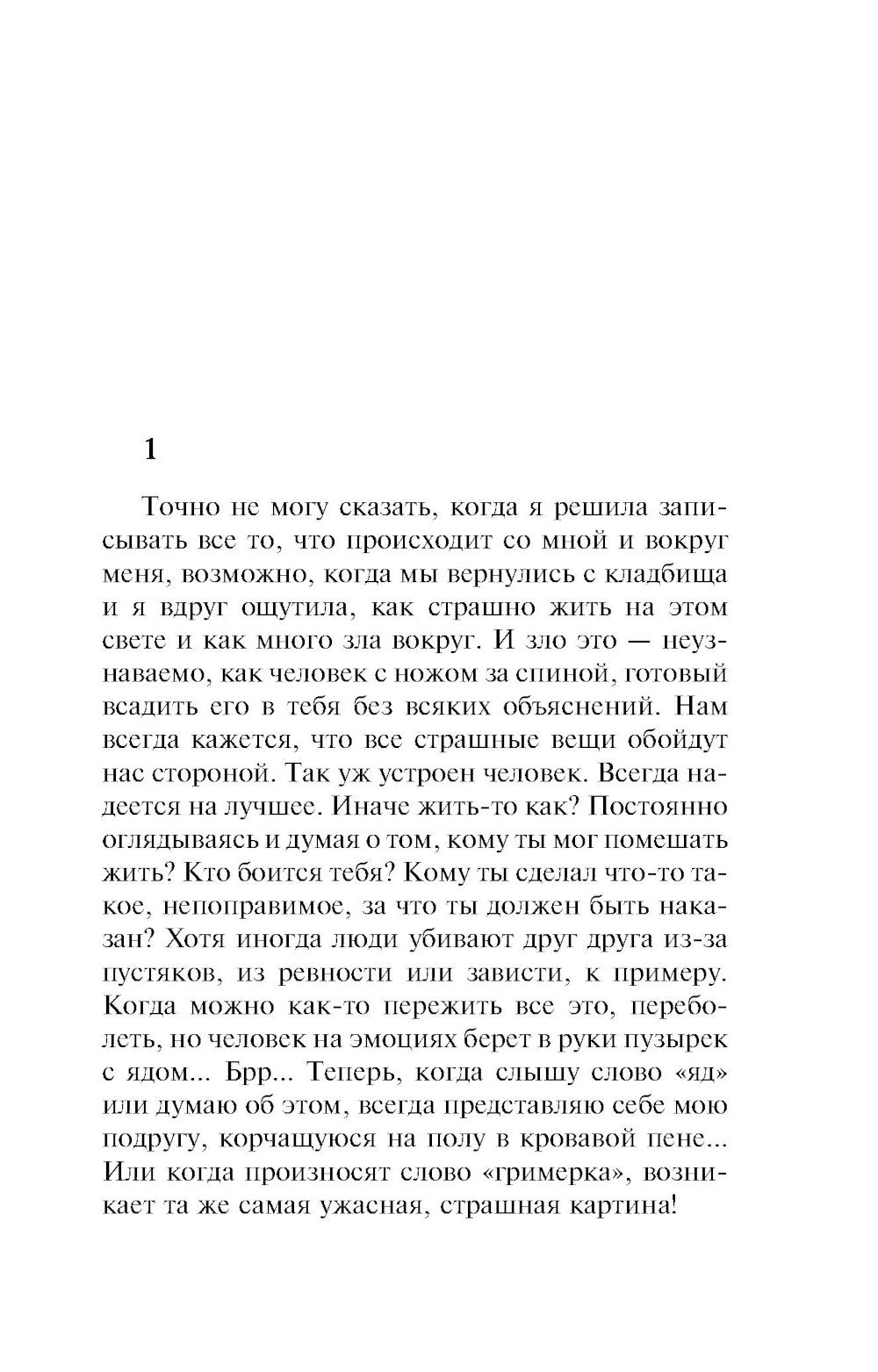 1

Точно не могу сказать, когда я решила записывать все то, что происходит со мной и вокруг меня, возможно, когда мы вернулись с кладбища и я вдруг ощутила, как страшно жить на этом свете и как много зла вокруг. И зло это — неузнаваемо, как человек с ножом за спиной, готовый всадить его в тебя без всяких объяснений. Нам всегда кажется, что все страшные вещи обойдут нас стороной. Так уж устроен человек. Всегда надеется на лучшее. Иначе жить-то как? Постоянно оглядываясь и думая о том, кому ты мог помешать жить? Кто боится тебя? Кому ты сделал что-то такое, непоправимое, за что ты должен быть наказан? Хотя иногда люди убивают друг друга из-за пустяков, из ревности или зависти, к примеру. Когда можно как-то пережить все это, переболеть, но человек на эмоциях берет в руки пузырек с ядом... Брр... Теперь, когда слышу слово «яд» или думаю об этом, всегда представляю себе мою подругу, корчащуюся на полу в кровавой пене... Или когда произносят слово «гримерка», возникает та же самая ужасная, страшная картина!